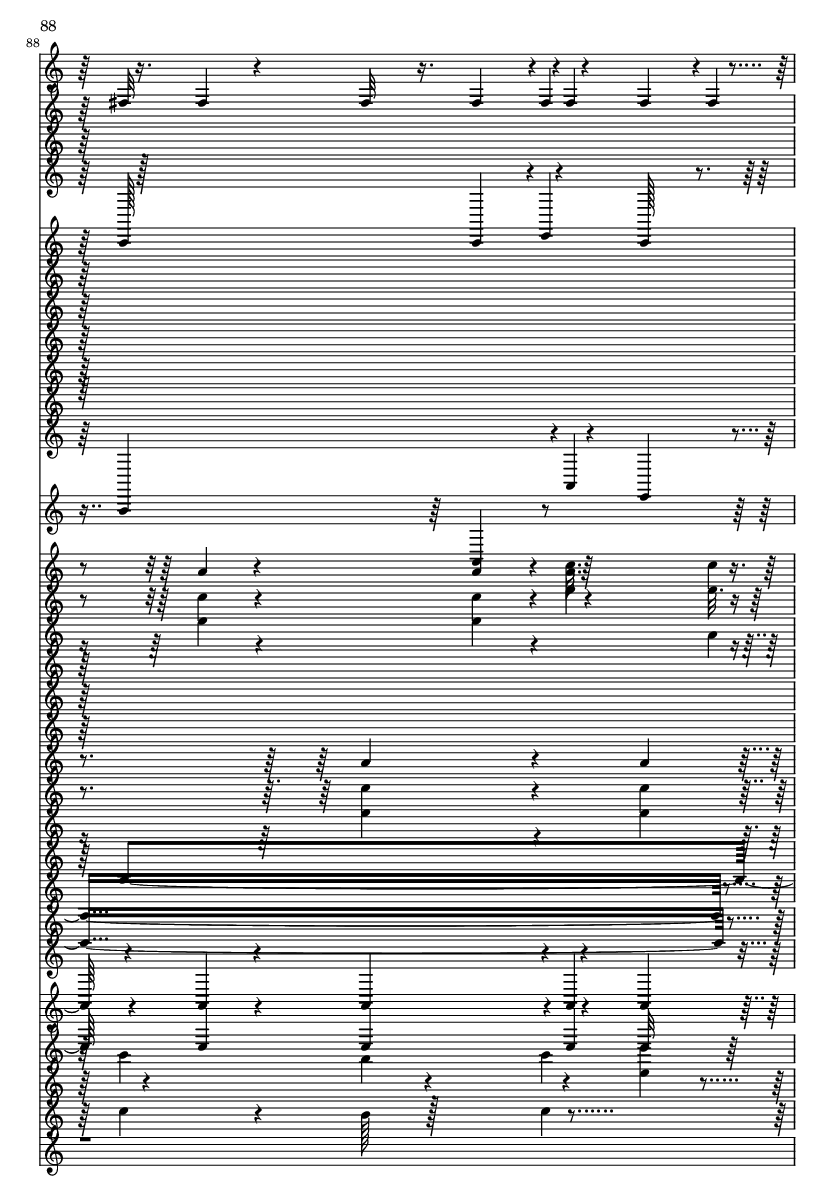 88

88